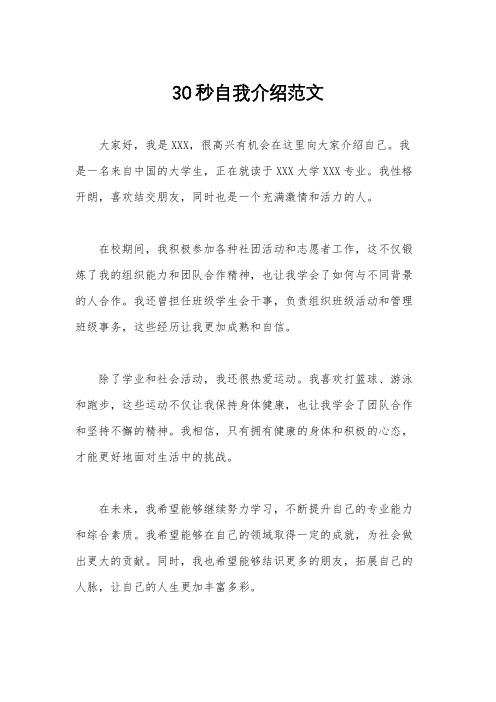 30秒自我介绍范文

大家好，我是XXX，很高兴有机会在这里向大家介绍自己。我是一名来自中国的大学生，正在就读于XXX大学XXX专业。我性格开朗，喜欢结交朋友，同时也是一个充满激情和活力的人。

在校期间，我积极参加各种社团活动和志愿者工作，这不仅锻炼了我的组织能力和团队合作精神，也让我学会了如何与不同背景的人合作。我还曾担任班级学生会干事，负责组织班级活动和管理班级事务，这些经历让我更加成熟和自信。

除了学业和社会活动，我还很热爱运动。我喜欢打篮球、游泳和跑步，这些运动不仅让我保持身体健康，也让我学会了团队合作和坚持不懈的精神。我相信，只有拥有健康的身体和积极的心态，才能更好地面对生活中的挑战。

在未来，我希望能够继续努力学习，不断提升自己的专业能力和综合素质。我希望能够在自己的领域取得一定的成就，为社会做出更大的贡献。同时，我也希望能够结识更多的朋友，拓展自己的人脉，让自己的人生更加丰富多彩。